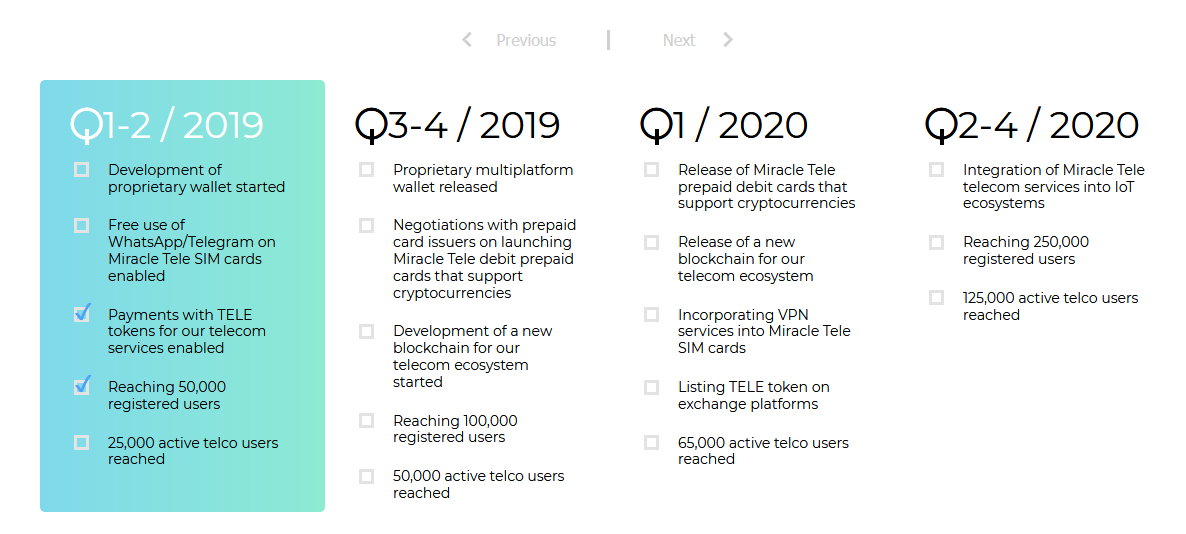 Previous | Next

Q1-2 / 2019

Development of proprietary wallet started

Free use of WhatsApp/Telegram on Miracle Tele SIM cards enabled

Payments with TELE tokens for our telecom services enabled

Reaching 50,000 registered users

25,000 active telco users reached

Q3-4 / 2019

Proprietary multiplatform wallet released

Negotiations with prepaid card issuers on launching Miracle Tele debit prepaid cards that support cryptocurrencies

Development of a new blockchain for our telecom ecosystem started

Reaching 100,000 registered users

50,000 active telco users reached

Q1 / 2020

Release of Miracle Tele prepaid debit cards that support cryptocurrencies

Release of a new blockchain for our telecom ecosystem

Incorporating VPN services into Miracle Tele SIM cards

Listing TELE token on exchange platforms

65,000 active telco users reached

Q2-4 / 2020

Integration of Miracle Tele telecom services into IoT ecosystems

Reaching 250,000 registered users

125,000 active telco users reached